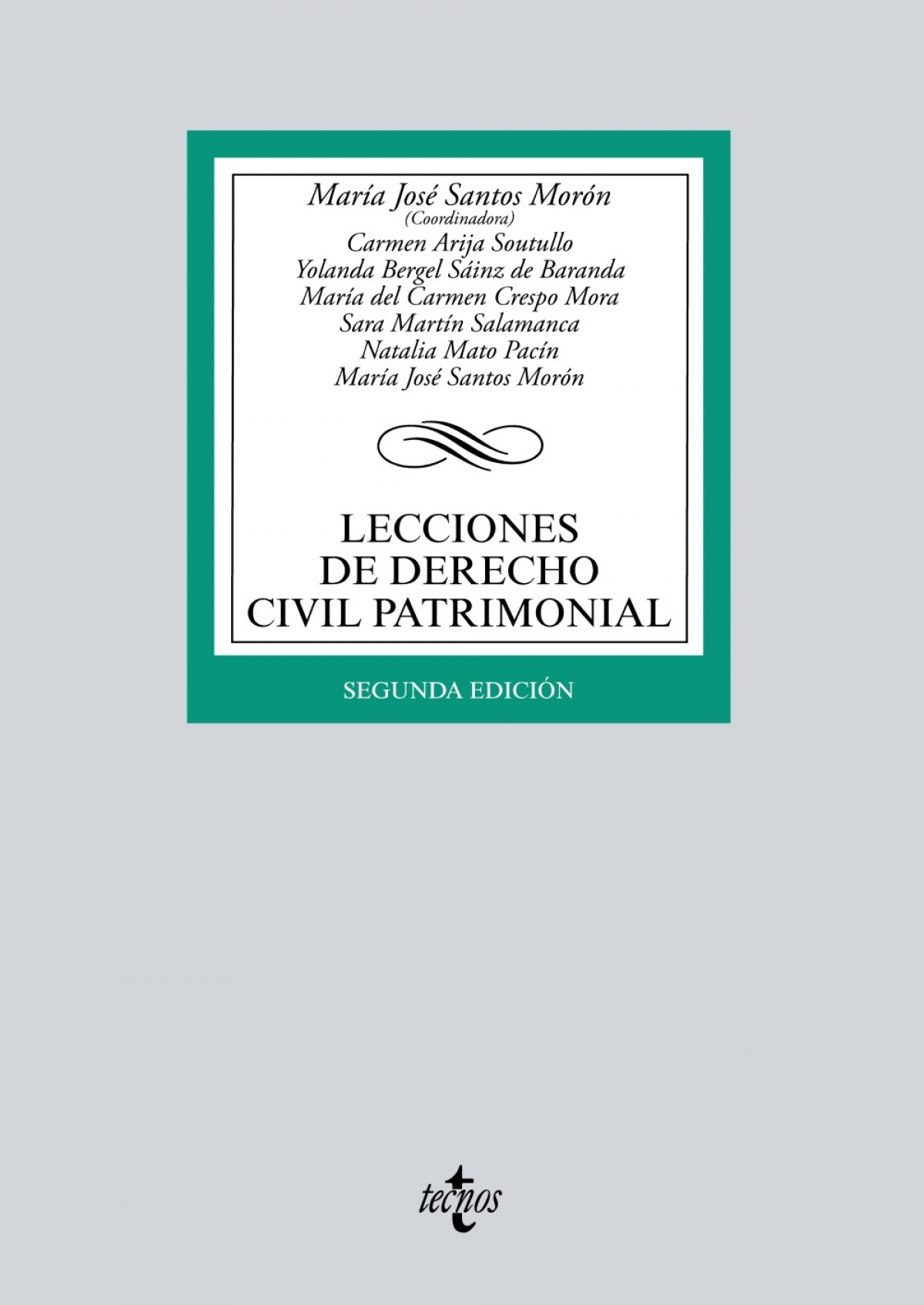 María José Santos Morón
(Coordinadora)
Carmen Arija Soutullo
Yolanda Bergel Sáinz de Baranda
María del Carmen Crespo Mora
Sara Martín Salamanca
Natalia Mato Pacín
María José Santos Morón

LECCIONES
DE DERECHO
CIVIL PATRIMONIAL

SEGUNDA EDICIÓN

tecnos